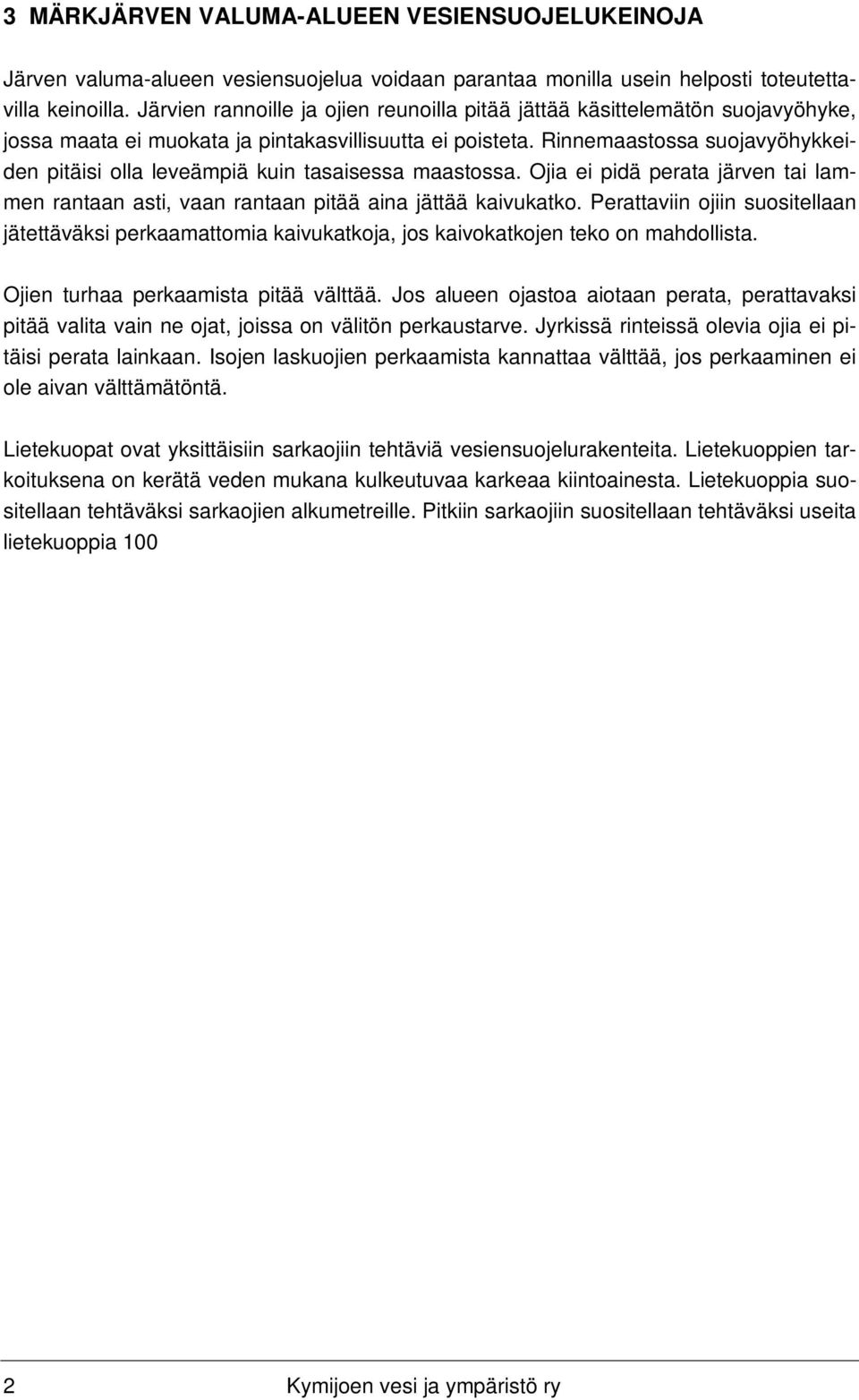 3 MÄRKJÄRVEN VALUMA-ALUEEN VESIENSUOJELUKEINOJA

Järven valuma-alueen vesiensuojelua voidaan parantaa monilla usein helposti toteutettavilla keinoilla. Järvien rannoille ja ojien reunoilla pitää jättää käsittelemätön suojavyöhyke, jossa maata ei muokata ja pintakasvillisuutta ei poisteta. Rinnemaastossa suojavyöhykkeiden pitäisi olla leveämpiä kuin tasaisessa maastossa. Ojia ei pidä perata järven tai lammen rantaan asti, vaan rantaan pitää aina jättää kaivukatko. Perattaviin ojiin suositellaan jätettäväksi perkaamattomia kaivukatkoja, jos kaivokatkojen teko on mahdollista.

Ojien turhaa perkaamista pitää välttää. Jos alueen ojastoa aiotaan perata, perattavaksi pitää valita vain ne ojat, joissa on välitön perkaustarve. Jyrkissä rinteissä olevia ojia ei pitäisi perata lainkaan. Isojen laskuojien perkaamista kannattaa välttää, jos perkaaminen ei ole aivan välttämätöntä.

Lietekuopat ovat yksittäisiin sarkaojiin tehtäviä vesiensuojelurakenteita. Lietekuoppien tarkoituksena on kerätä veden mukana kulkeutuvaa karkeaa kiintoainesta. Lietekuoppia suositellaan tehtäväksi sarkaojien alkumetreille. Pitkiin sarkaojiin suositellaan tehtäväksi useita lietekuoppia 100

2 Kymijoen vesi ja ympäristö ry